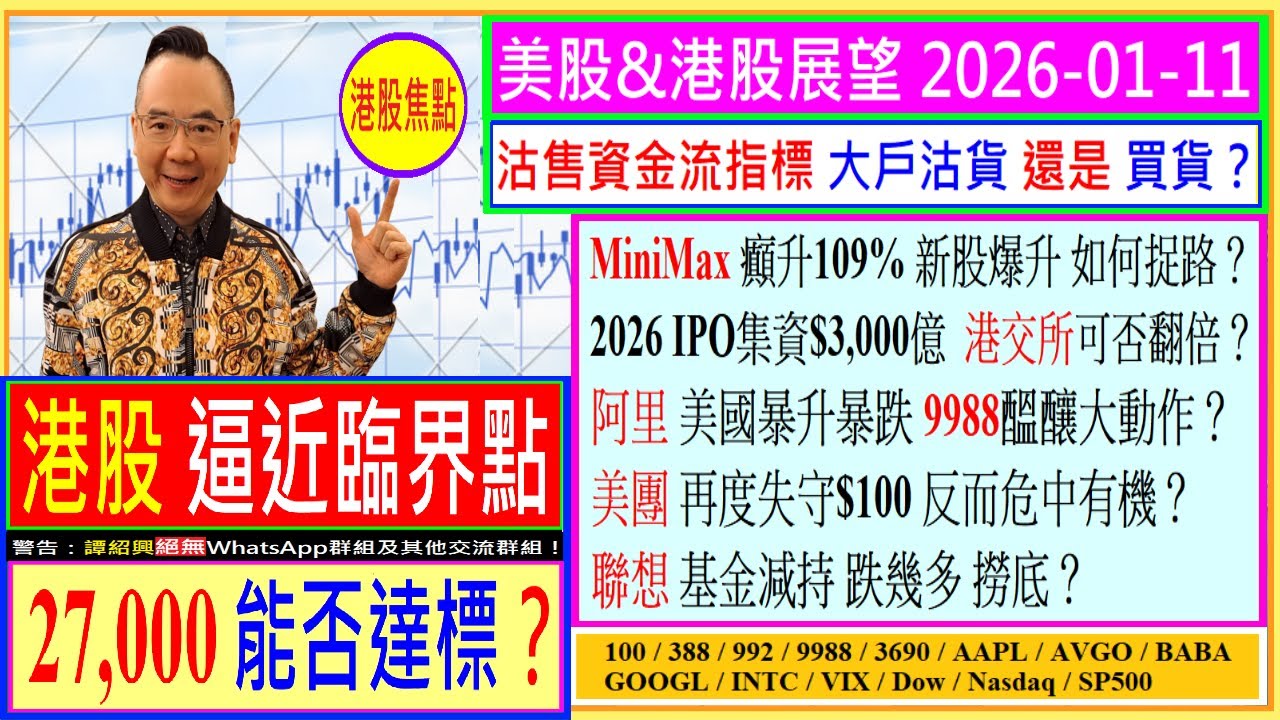 港股焦點

美股&港股展望 2026-01-11

沽售資金流指標 大戶沽貨 還是 買貨？

MiniMax 癲升109% 新股爆升 如何捉路？

2026 IPO集資$3,000億 港交所可否翻倍？

阿里 美國暴升暴跌 9988醞釀大動作？

美團 再度失守$100 反而危中有機？

聯想 基金減持 跌幾多 撈底？

港股 逼近臨界點

警告：譚紹興絕無WhatsApp群組及其他交流群組！

27,000 能否達標？

100 / 388 / 992 / 9988 / 3690 / AAPL / AVGO / BABA GOOGL / INTC / VIX / Dow / Nasdaq / SP500